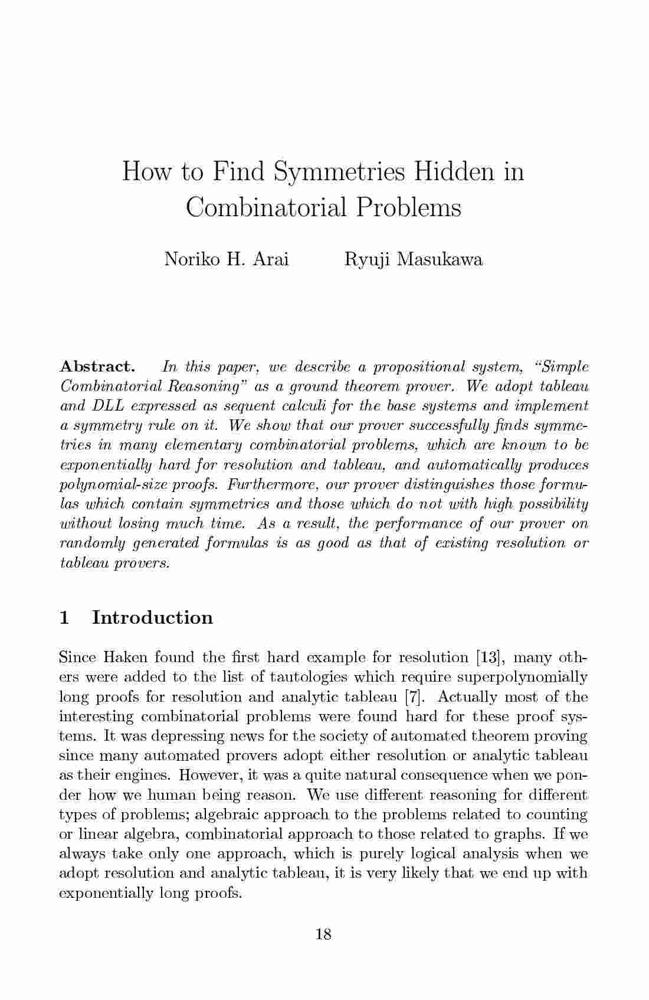 How to Find Symmetries Hidden in Combinatorial Problems

Noriko H. Arai    Ryuji Masukawa

Abstract. In this paper, we describe a propositional system, "Simple Combinatorial Reasoning" as a ground theorem prover. We adopt tableau and DLL expressed as sequent calculi for the base systems and implement a symmetry rule on it. We show that our prover successfully finds symmetries in many elementary combinatorial problems, which are known to be exponentially hard for resolution and tableau, and automatically produces polynomial-size proofs. Furthermore, our prover distinguishes those formulas which contain symmetries and those which do not with high possibility without losing much time. As a result, the performance of our prover on randomly generated formulas is as good as that of existing resolution or tableau provers.

1 Introduction

Since Haken found the first hard example for resolution [13], many others were added to the list of tautologies which require superpolynomially long proofs for resolution and analytic tableau [7]. Actually most of the interesting combinatorial problems were found hard for these proof systems. It was depressing news for the society of automated theorem proving since many automated provers adopt either resolution or analytic tableau as their engines. However, it was a quite natural consequence when we ponder how we human being reason. We use different reasoning for different types of problems; algebraic approach to the problems related to counting or linear algebra, combinatorial approach to those related to graphs. If we always take only one approach, which is purely logical analysis when we adopt resolution and analytic tableau, it is very likely that we end up with exponentially long proofs.

18